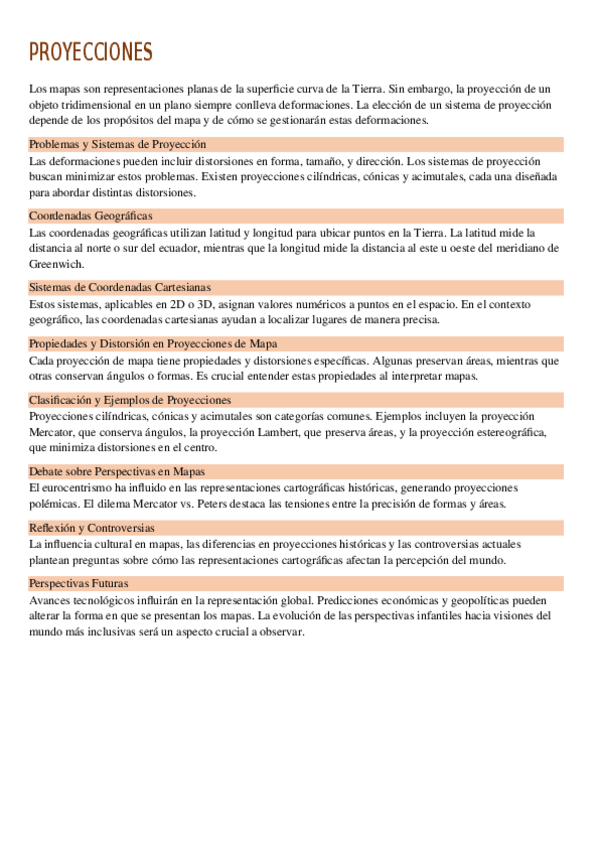 PROYECCIONES

Los mapas son representaciones planas de la superficie curva de la Tierra. Sin embargo, la proyección de un objeto tridimensional en un plano siempre conlleva deformaciones. La elección de un sistema de proyección depende de los propósitos del mapa y de cómo se gestionarán estas deformaciones.

Problemas y Sistemas de Proyección

Las deformaciones pueden incluir distorsiones en forma, tamaño, y dirección. Los sistemas de proyección buscan minimizar estos problemas. Existen proyecciones cilíndricas, cónicas y acimutales, cada una diseñada para abordar distintas distorsiones.

Coordenadas Geográficas

Las coordenadas geográficas utilizan latitud y longitud para ubicar puntos en la Tierra. La latitud mide la distancia al norte o sur del ecuador, mientras que la longitud mide la distancia al este u oeste del meridiano de Greenwich.

Sistemas de Coordenadas Cartesianas

Estos sistemas, aplicables en 2D o 3D, asignan valores numéricos a puntos en el espacio. En el contexto geográfico, las coordenadas cartesianas ayudan a localizar lugares de manera precisa.

Propiedades y Distorsión en Proyecciones de Mapa

Cada proyección de mapa tiene propiedades y distorsiones específicas. Algunas preservan áreas, mientras que otras conservan ángulos o formas. Es crucial entender estas propiedades al interpretar mapas.

Clasificación y Ejemplos de Proyecciones

Proyecciones cilíndricas, cónicas y acimutales son categorías comunes. Ejemplos incluyen la proyección Mercator, que conserva ángulos, la proyección Lambert, que preserva áreas, y la proyección estereográfica, que minimiza distorsiones en el centro.

Debate sobre Perspectivas en Mapas

El eurocentrismo ha influido en las representaciones cartográficas históricas, generando proyecciones polémicas. El dilema Mercator vs. Peters destaca las tensiones entre la precisión de formas y áreas.

Reflexión y Controversias

La influencia cultural en mapas, las diferencias en proyecciones históricas y las controversias actuales plantean preguntas sobre cómo las representaciones cartográficas afectan la percepción del mundo.

Perspectivas Futuras

Avances tecnológicos influirán en la representación global. Predicciones económicas y geopolíticas pueden alterar la forma en que se presentan los mapas. La evolución de las perspectivas infantiles hacia visiones del mundo más inclusivas será un aspecto crucial a observar.